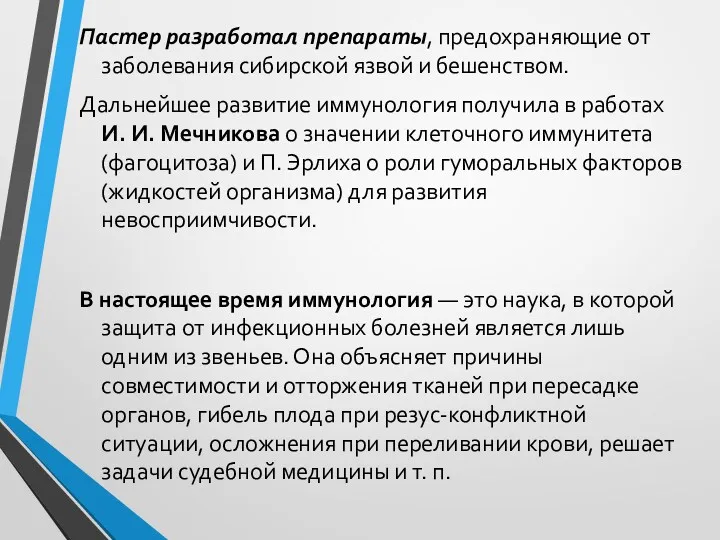 Пастер разработал препараты, предохраняющие от заболевания сибирской язвой и бешенством.

Дальнейшее развитие иммунология получила в работах И. И. Мечникова о значении клеточного иммунитета (фагоцитоза) и П. Эрлиха о роли гуморальных факторов (жидкостей организма) для развития невосприимчивости.

В настоящее время иммунология — это наука, в которой защита от инфекционных болезней является лишь одним из звеньев. Она объясняет причины совместимости и отторжения тканей при пересадке органов, гибель плода при резус-конфликтной ситуации, осложнения при переливании крови, решает задачи судебной медицины и т. п.